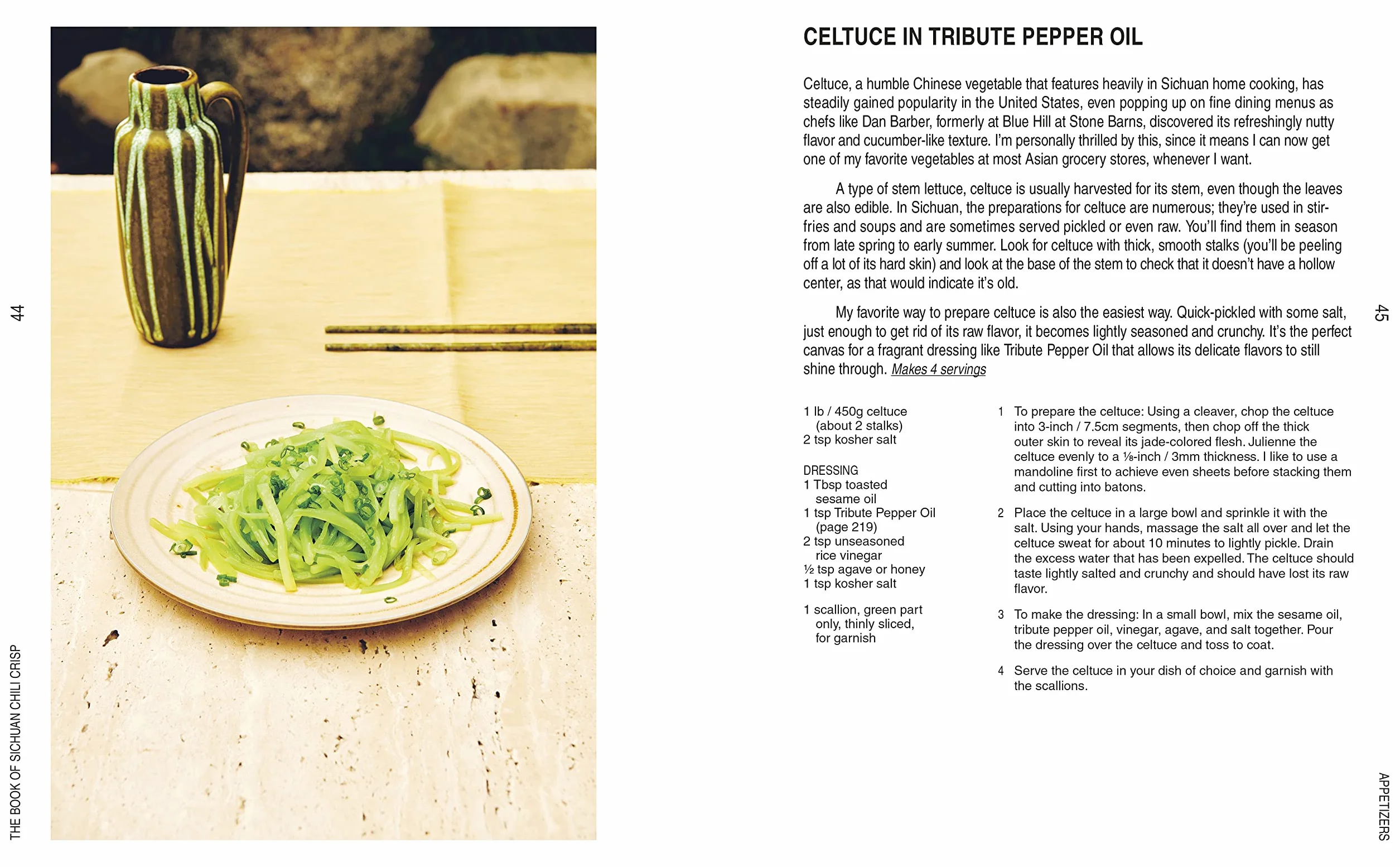 44

THE BOOK OF SICHUAN CHILI CRISP

CELTUCE IN TRIBUTE PEPPER OIL

Celtuce, a humble Chinese vegetable that features heavily in Sichuan home cooking, has steadily gained popularity in the United States, even popping up on fine dining menus as chefs like Dan Barber, formerly at Blue Hill at Stone Barns, discovered its refreshingly nutty flavor and cucumber-like texture. I'm personally thrilled by this, since it means I can now get one of my favorite vegetables at most Asian grocery stores, whenever I want.

A type of stem lettuce, celtuce is usually harvested for its stem, even though the leaves are also edible. In Sichuan, the preparations for celtuce are numerous; they're used in stir-fries and soups and are sometimes served pickled or even raw. You'll find them in season from late spring to early summer. Look for celtuce with thick, smooth stalks (you'll be peeling off a lot of its hard skin) and look at the base of the stem to check that it doesn't have a hollow center, as that would indicate it's old.

My favorite way to prepare celtuce is also the easiest way. Quick-pickled with some salt, just enough to get rid of its raw flavor, it becomes lightly seasoned and crunchy. It's the perfect canvas for a fragrant dressing like Tribute Pepper Oil that allows its delicate flavors to still shine through. Makes 4 servings

1 lb / 450g celtuce (about 2 stalks)
2 tsp kosher salt

DRESSING
1 Tbsp toasted sesame oil
1 tsp Tribute Pepper Oil (page 219)
2 tsp unseasoned rice vinegar
½ tsp agave or honey
1 tsp kosher salt

1 scallion, green part only, thinly sliced, for garnish

1 To prepare the celtuce: Using a cleaver, chop the celtuce into 3-inch / 7.5cm segments, then chop off the thick outer skin to reveal its jade-colored flesh. Julienne the celtuce evenly to a ⅛-inch / 3mm thickness. I like to use a mandoline first to achieve even sheets before stacking them and cutting into batons.

2 Place the celtuce in a large bowl and sprinkle it with the salt. Using your hands, massage the salt all over and let the celtuce sweat for about 10 minutes to lightly pickle. Drain the excess water that has been expelled. The celtuce should taste lightly salted and crunchy and should have lost its raw flavor.

3 To make the dressing: In a small bowl, mix the sesame oil, tribute pepper oil, vinegar, agave, and salt together. Pour the dressing over the celtuce and toss to coat.

4 Serve the celtuce in your dish of choice and garnish with the scallions.

45

APPETIZERS